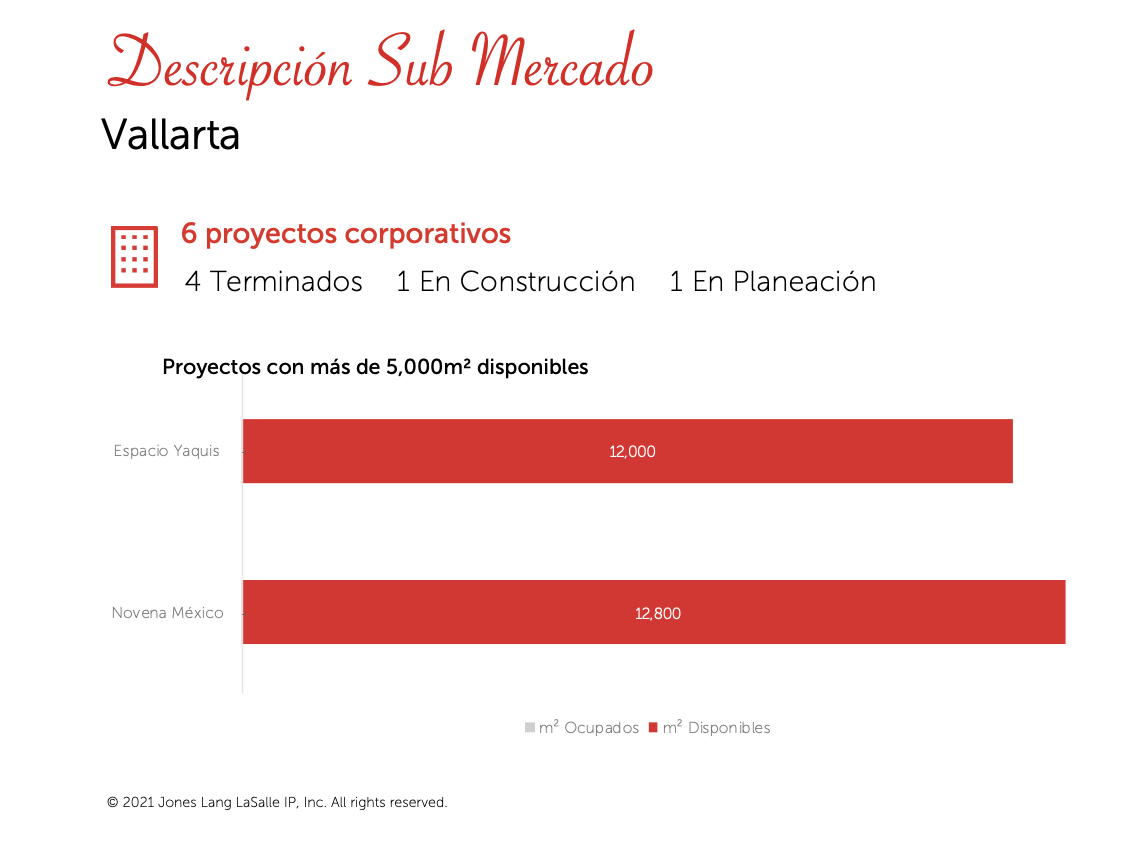 Descripción Sub Mercado

Vallarta

6 proyectos corporativos

4 Terminados 1 En Construcción 1 En Planeación

Proyectos con más de 5,000m² disponibles

Espacio Yaquis 12,000

Novena México 12,800

m² Ocupados m² Disponibles

© 2021 Jones Lang LaSalle IP, Inc. All rights reserved.